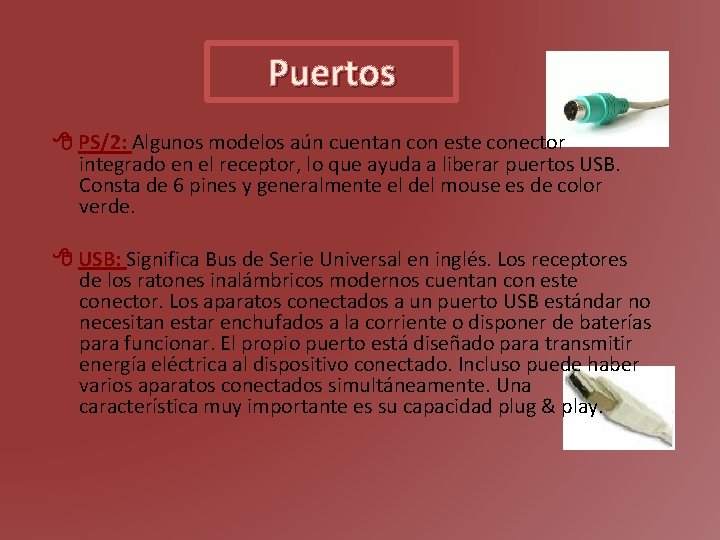 Puertos

PS/2: Algunos modelos aún cuentan con este conector integrado en el receptor, lo que ayuda a liberar puertos USB. Consta de 6 pines y generalmente el del mouse es de color verde.

USB: Significa Bus de Serie Universal en inglés. Los receptores de los ratones inalámbricos modernos cuentan con este conector. Los aparatos conectados a un puerto USB estándar no necesitan estar enchufados a la corriente o disponer de baterías para funcionar. El propio puerto está diseñado para transmitir energía eléctrica al dispositivo conectado. Incluso puede haber varios aparatos conectados simultáneamente. Una característica muy importante es su capacidad plug & play.